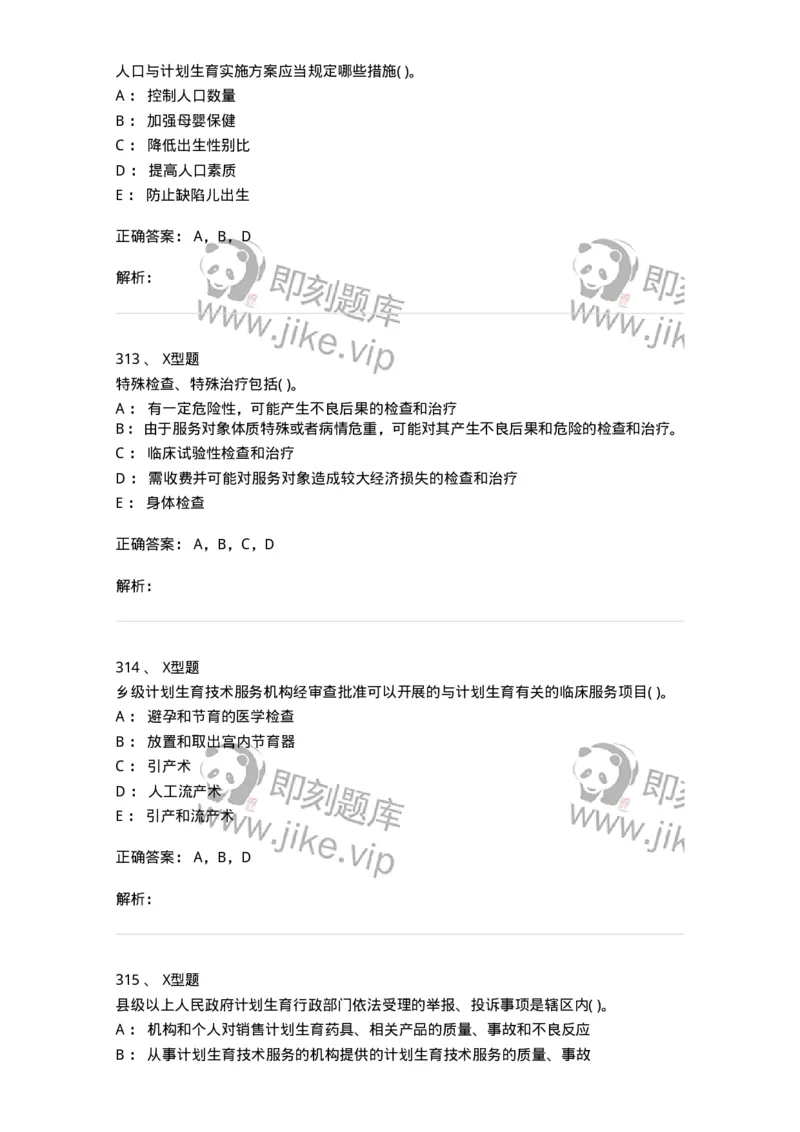 人口与计划生育实施方案应当规定哪些措施( )。
A： 控制人口数量
B： 加强母婴保健
C： 降低出生性别比
D： 提高人口素质
E： 防止缺陷儿出生

正确答案： A，B，D

解析：

即刻题库
www.jike.vip

即刻
www.jik

313 、 X型题
特殊检查、特殊治疗包括( )。
A： 有一定危险性，可能产生不良后果的检查和治疗
B： 由于服务对象体质特殊或者病情危重，可能对其产生不良后果和危险的检查和治疗。
C： 临床试验性检查和治疗
D： 需收费并可能对服务对象造成较大经济损失的检查和治疗
E： 身体检查

正确答案： A，B，C，D

解析：

314 、 X型题
乡级计划生育技术服务机构经审查批准可以开展的与计划生育有关的临床服务项目( )。
A： 避孕和节育的医学检查
B： 放置和取出宫内节育器
C： 引产术
D： 人工流产术
E： 引产和流产术

正确答案： A，B，D

解析：

即刻题库
www.jike.vip

即刻
www.jik

315 、 X型题
县级以上人民政府计划生育行政部门依法受理的举报、投诉事项是辖区内( )。
A： 机构和个人对销售计划生育药具、相关产品的质量、事故和不良反应
B： 从事计划生育技术服务的机构提供的计划生育技术服务的质量、事故